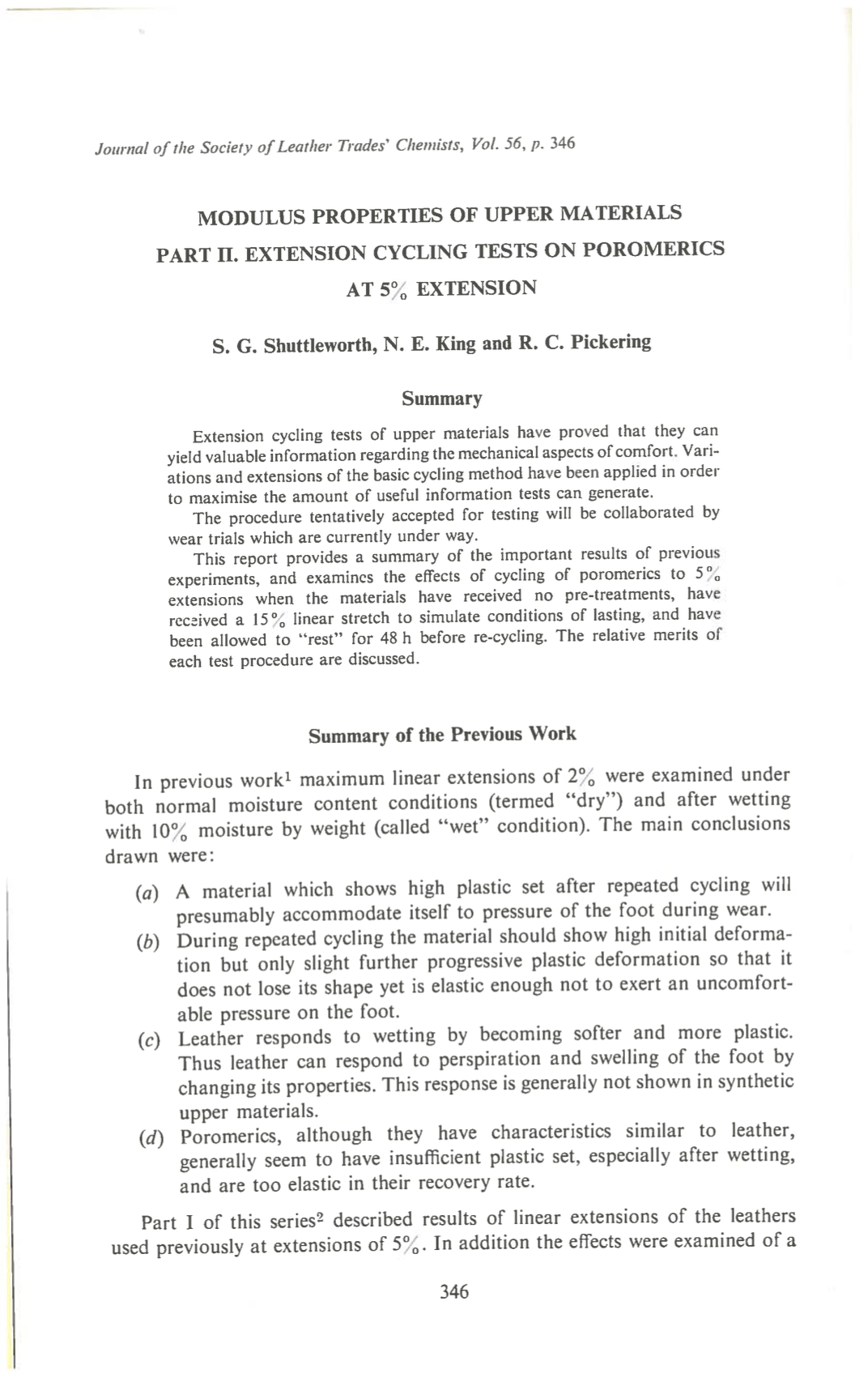 Journal of the Society of Leather Trades' Chemists, Vol. 56, p. 346

MODULUS PROPERTIES OF UPPER MATERIALS
PART II. EXTENSION CYCLING TESTS ON POROMERICS AT 5% EXTENSION

S. G. Shuttleworth, N. E. King and R. C. Pickering

Summary

Extension cycling tests of upper materials have proved that they can yield valuable information regarding the mechanical aspects of comfort. Variations and extensions of the basic cycling method have been applied in order to maximise the amount of useful information tests can generate.

The procedure tentatively accepted for testing will be collaborated by wear trials which are currently under way.

This report provides a summary of the important results of previous experiments, and examines the effects of cycling of poromerics to 5% extensions when the materials have received no pre-treatments, have received a 15% linear stretch to simulate conditions of lasting, and have been allowed to "rest" for 48 h before re-cycling. The relative merits of each test procedure are discussed.

Summary of the Previous Work

In previous work$^1$ maximum linear extensions of 2% were examined under both normal moisture content conditions (termed "dry") and after wetting with 10% moisture by weight (called "wet" condition). The main conclusions drawn were:

(a) A material which shows high plastic set after repeated cycling will presumably accommodate itself to pressure of the foot during wear.

(b) During repeated cycling the material should show high initial deformation but only slight further progressive plastic deformation so that it does not lose its shape yet is elastic enough not to exert an uncomfortable pressure on the foot.

(c) Leather responds to wetting by becoming softer and more plastic. Thus leather can respond to perspiration and swelling of the foot by changing its properties. This response is generally not shown in synthetic upper materials.

(d) Poromerics, although they have characteristics similar to leather, generally seem to have insufficient plastic set, especially after wetting, and are too elastic in their recovery rate.

Part I of this series$^2$ described results of linear extensions of the leathers used previously at extensions of 5%. In addition the effects were examined of a

346